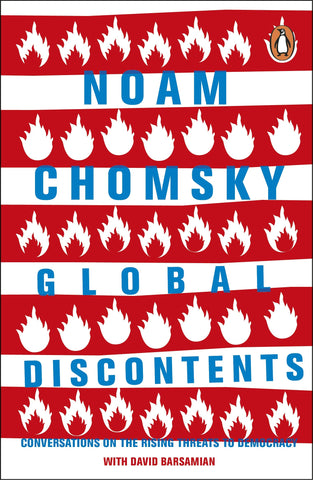 NOAM CHOMSKY

GLOBAL DISCONTENTS

CONVERSATIONS ON THE RISING THREATS TO DEMOCRACY

WITH DAVID BARSAMIAN